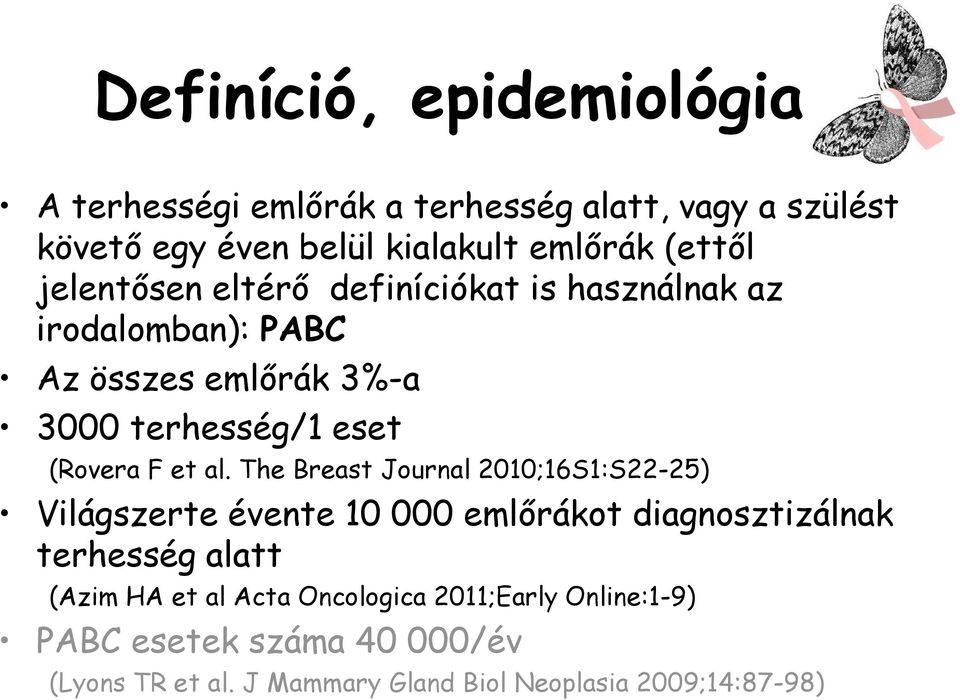 Definíció, epidemiológia

• A terhességi emlőrák a terhesség alatt, vagy a szülést követő egy éven belül kialakult emlőrák (ettől jelentősen eltérő definíciókat is használnak az irodalomban): PABC
• Az összes emlőrák 3%-a
• 3000 terhesség/1 eset
(Rovera F et al. The Breast Journal 2010;16S1:S22-25)
• Világszerte évente 10 000 emlőrákot diagnosztizálnak terhesség alatt
(Azim HA et al Acta Oncologica 2011;Early Online:1-9)
• PABC esetek száma 40 000/év
(Lyons TR et al. J Mammary Gland Biol Neoplasia 2009;14:87-98)